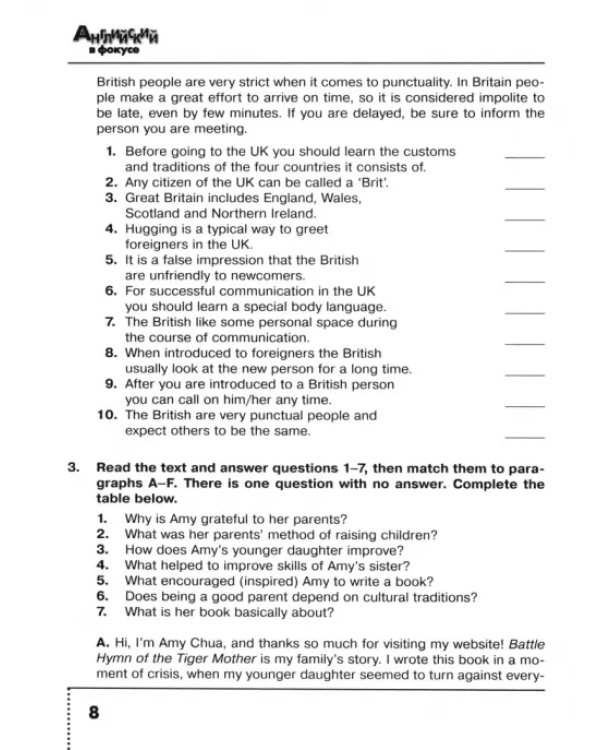 Английский в фокусе

British people are very strict when it comes to punctuality. In Britain people make a great effort to arrive on time, so it is considered impolite to be late, even by few minutes. If you are delayed, be sure to inform the person you are meeting.

1. Before going to the UK you should learn the customs and traditions of the four countries it consists of. ____
2. Any citizen of the UK can be called a 'Brit'. ____
3. Great Britain includes England, Wales, Scotland and Northern Ireland. ____
4. Hugging is a typical way to greet foreigners in the UK. ____
5. It is a false impression that the British are unfriendly to newcomers. ____
6. For successful communication in the UK you should learn a special body language. ____
7. The British like some personal space during the course of communication. ____
8. When introduced to foreigners the British usually look at the new person for a long time. ____
9. After you are introduced to a British person you can call on him/her any time. ____
10. The British are very punctual people and expect others to be the same. ____

3. Read the text and answer questions 1–7, then match them to paragraphs A–F. There is one question with no answer. Complete the table below.

1. Why is Amy grateful to her parents?
2. What was her parents' method of raising children?
3. How does Amy's younger daughter improve?
4. What helped to improve skills of Amy's sister?
5. What encouraged (inspired) Amy to write a book?
6. Does being a good parent depend on cultural traditions?
7. What is her book basically about?

A. Hi, I'm Amy Chua, and thanks so much for visiting my website! Battle Hymn of the Tiger Mother is my family's story. I wrote this book in a moment of crisis, when my younger daughter seemed to turn against every-

8